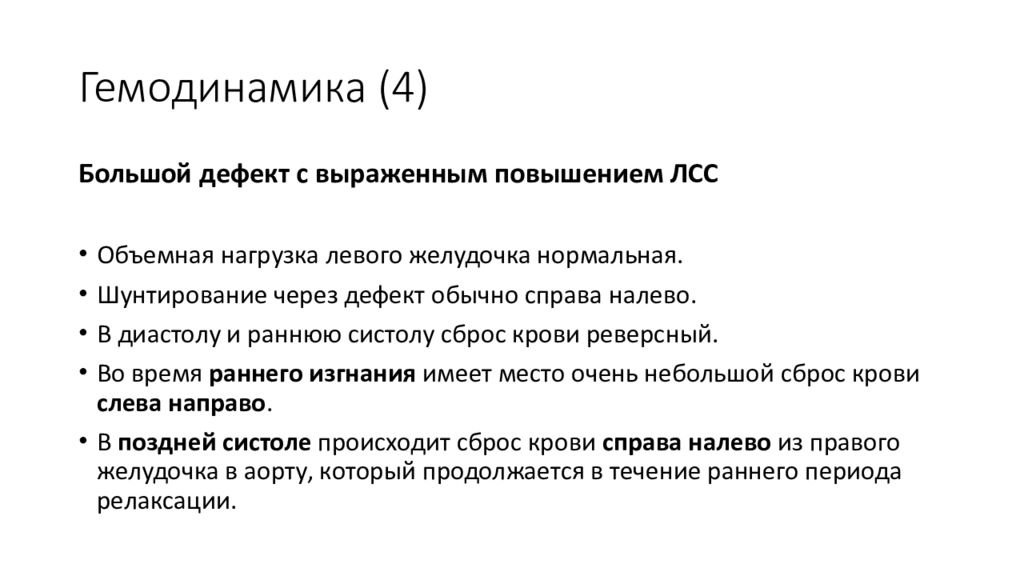 Гемодинамика (4)

Большой дефект с выраженным повышением ЛСС

• Объемная нагрузка левого желудочка нормальная.
• Шунтирование через дефект обычно справа налево.
• В диастолу и раннюю систолу сброс крови реверсный.
• Во время раннего изгнания имеет место очень небольшой сброс крови слева направо.
• В поздней систоле происходит сброс крови справа налево из правого желудочка в аорту, который продолжается в течение раннего периода релаксации.